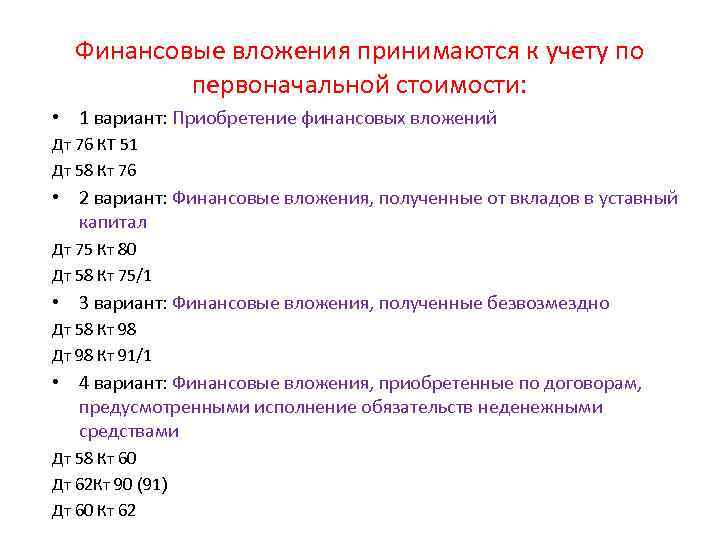 Финансовые вложения принимаются к учету по первоначальной стоимости:

• 1 вариант: Приобретение финансовых вложений

Дт 76 КТ 51

Дт 58 Кт 76

• 2 вариант: Финансовые вложения, полученные от вкладов в уставный капитал

Дт 75 Кт 80

Дт 58 Кт 75/1

• 3 вариант: Финансовые вложения, полученные безвозмездно

Дт 58 Кт 98

Дт 98 Кт 91/1

• 4 вариант: Финансовые вложения, приобретенные по договорам, предусмотренными исполнение обязательств неденежными средствами

Дт 58 Кт 60

Дт 62Кт 90 (91)

Дт 60 Кт 62